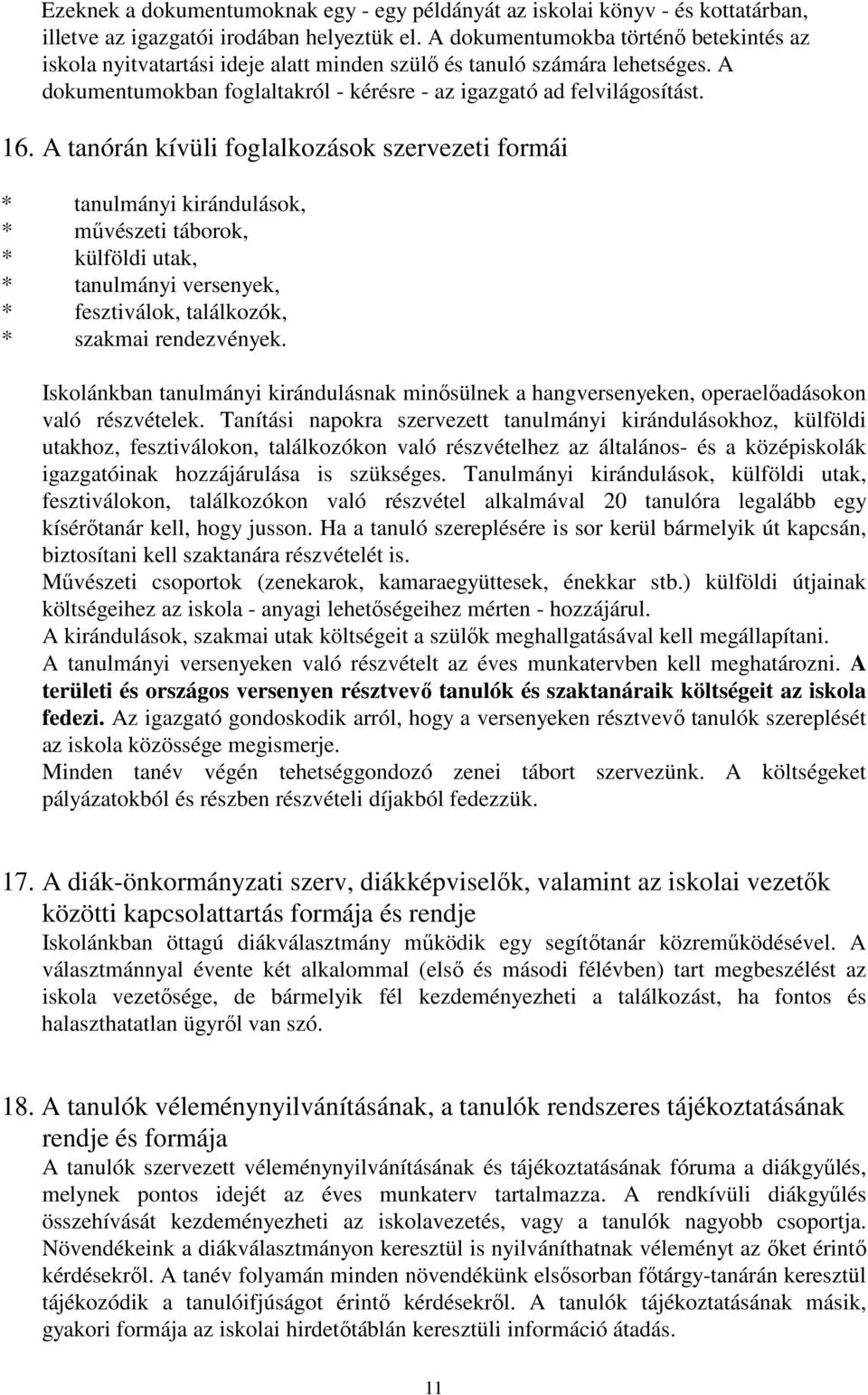 Ezeknek a dokumentumoknak egy - egy példányát az iskolai könyv - és kottatárban, illetve az igazgatói irodában helyeztük el. A dokumentumokba történő betekintés az iskola nyitvatartási ideje alatt minden szülő és tanuló számára lehetséges. A dokumentumokban foglaltakról - kérésre - az igazgató ad felvilágosítást.

16. A tanórán kívüli foglalkozások szervezeti formái

* tanulmányi kirándulások,
* művészeti táborok,
* külföldi utak,
* tanulmányi versenyek,
* fesztiválok, találkozók,
* szakmai rendezvények.

Iskolánkban tanulmányi kirándulásnak minősülnek a hangversenyeken, operaelőadásokon való részvételek. Tanítási napokra szervezett tanulmányi kirándulásokhoz, külföldi utakhoz, fesztiválokon, találkozókon való részvételhez az általános- és a középiskolák igazgatóinak hozzájárulása is szükséges. Tanulmányi kirándulások, külföldi utak, fesztiválokon, találkozókon való részvétel alkalmával 20 tanulóra legalább egy kísérőtanár kell, hogy jusson. Ha a tanuló szereplésére is sor kerül bármelyik út kapcsán, biztosítani kell szaktanára részvételét is.
Művészeti csoportok (zenekarok, kamaraegyüttesek, énekkar stb.) külföldi útjainak költségeihez az iskola - anyagi lehetőségeihez mérten - hozzájárul.
A kirándulások, szakmai utak költségeit a szülők meghallgatásával kell megállapítani.
A tanulmányi versenyeken való részvételt az éves munkatervben kell meghatározni. A területi és országos versenyen résztvevő tanulók és szaktanáraik költségeit az iskola fedezi. Az igazgató gondoskodik arról, hogy a versenyeken résztvevő tanulók szereplését az iskola közössége megismerje.
Minden tanév végén tehetséggondozó zenei tábort szervezünk. A költségeket pályázatokból és részben részvételi díjakból fedezzük.

17. A diák-önkormányzati szerv, diákképviselők, valamint az iskolai vezetők közötti kapcsolattartás formája és rendje
Iskolánkban öttagú diákválasztmány működik egy segítőtanár közreműködésével. A választmánnyal évente két alkalommal (első és másodi félévben) tart megbeszélést az iskola vezetősége, de bármelyik fél kezdeményezheti a találkozást, ha fontos és halaszthatatlan ügyről van szó.

18. A tanulók véleménynyilvánításának, a tanulók rendszeres tájékoztatásának rendje és formája
A tanulók szervezett véleménynyilvánításának és tájékoztatásának fóruma a diákgyűlés, melynek pontos idejét az éves munkaterv tartalmazza. A rendkívüli diákgyűlés összehívását kezdeményezheti az iskolavezetés, vagy a tanulók nagyobb csoportja. Növendékeink a diákválasztmányon keresztül is nyilváníthatnak véleményt az őket érintő kérdésekről. A tanév folyamán minden növendékünk elsősorban főtárgy-tanárán keresztül tájékozódik a tanulóifjúságot érintő kérdésekről. A tanulók tájékoztatásának másik, gyakori formája az iskolai hirdetőtáblán keresztüli információ átadás.

11